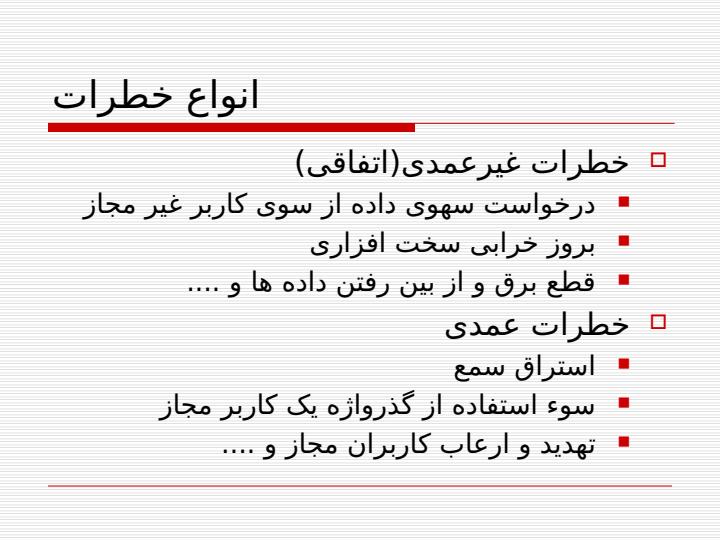 انواع خطرات

خطرات غیرعمدی(اتفاقی)
درخواست سهوی داده از سوی کاربر غیر مجاز
بروز خرابی سخت افزاری
قطع برق و از بین رفتن داده ها و ....

خطرات عمدی
استراق سمع
سوء استفاده از گذرواژه یک کاربر مجاز
تهدید و ارعاب کاربران مجاز و ....